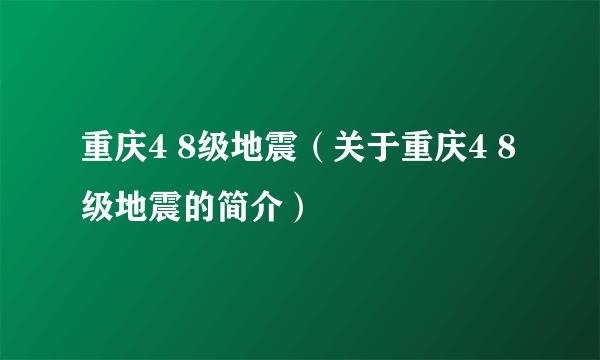 重庆4 8级地震（关于重庆4 8级地震的简介）